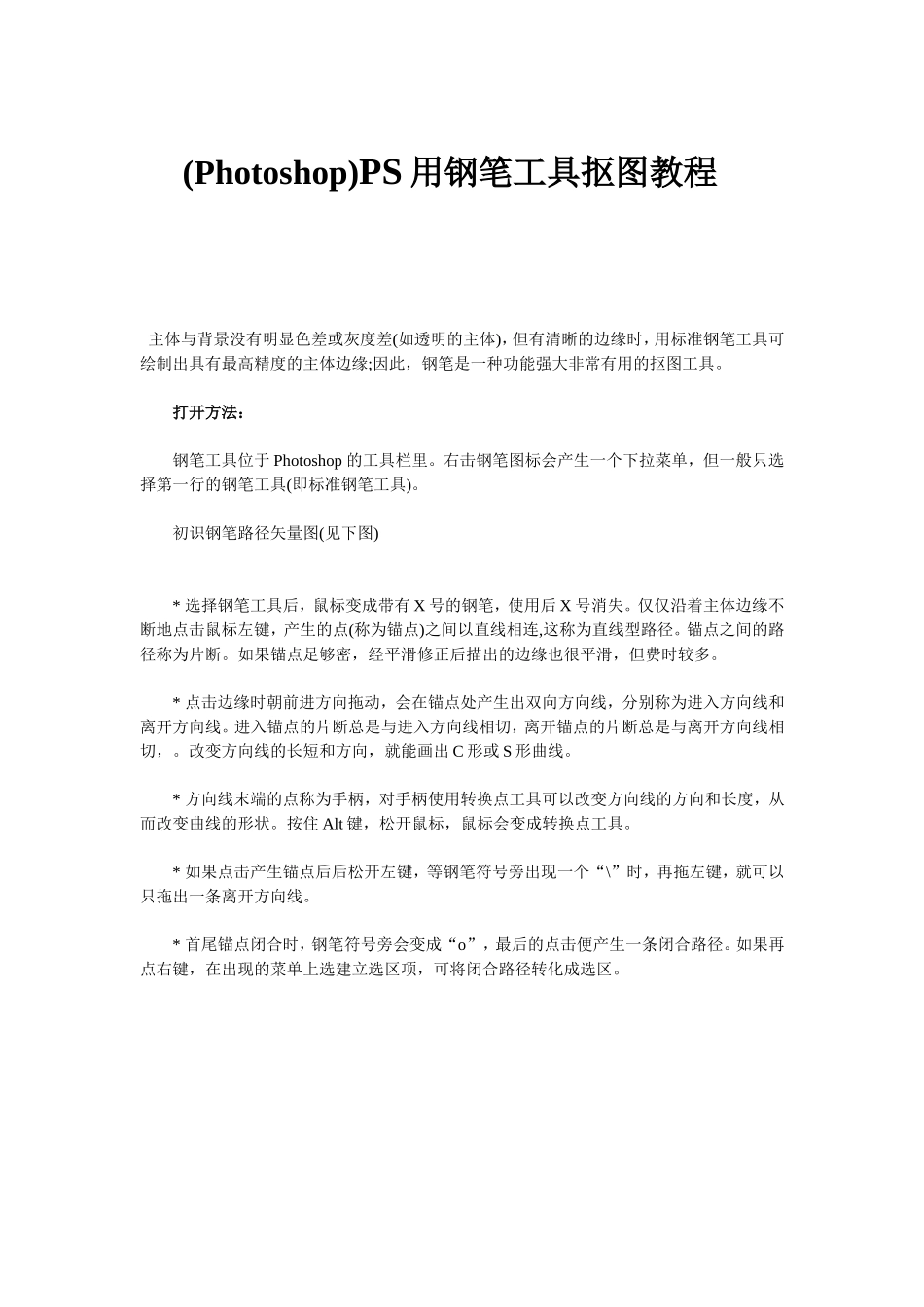 (Photoshop)PS 用钢笔工具抠图教程

主体与背景没有明显色差或灰度差(如透明的主体)，但有清晰的边缘时，用标准钢笔工具可绘制出具有最高精度的主体边缘;因此，钢笔是一种功能强大非常有用的抠图工具。

打开方法：

钢笔工具位于 Photoshop 的工具栏里。右击钢笔图标会产生一个下拉菜单，但一般只选择第一行的钢笔工具(即标准钢笔工具)。

初识钢笔路径矢量图(见下图)

* 选择钢笔工具后，鼠标变成带有 X 号的钢笔，使用后 X 号消失。仅仅沿着主体边缘不断地点击鼠标左键，产生的点(称为锚点)之间以直线相连,这称为直线型路径。锚点之间的路径称为片断。如果锚点足够密，经平滑修正后描出的边缘也很平滑，但费时较多。

* 点击边缘时朝前进方向拖动，会在锚点处产生出双向方向线，分别称为进入方向线和离开方向线。进入锚点的片断总是与进入方向线相切，离开锚点的片断总是与离开方向线相切，。改变方向线的长短和方向，就能画出 C 形或 S 形曲线。

* 方向线末端的点称为手柄，对手柄使用转换点工具可以改变方向线的方向和长度，从而改变曲线的形状。按住 Alt 键，松开鼠标，鼠标会变成转换点工具。

* 如果点击产生锚点后后松开左键，等钢笔符号旁出现一个“\”时，再拖左键，就可以只拖出一条离开方向线。

* 首尾锚点闭合时，钢笔符号旁会变成“o”，最后的点击便产生一条闭合路径。如果再点右键，在出现的菜单上选建立选区项，可将闭合路径转化成选区。